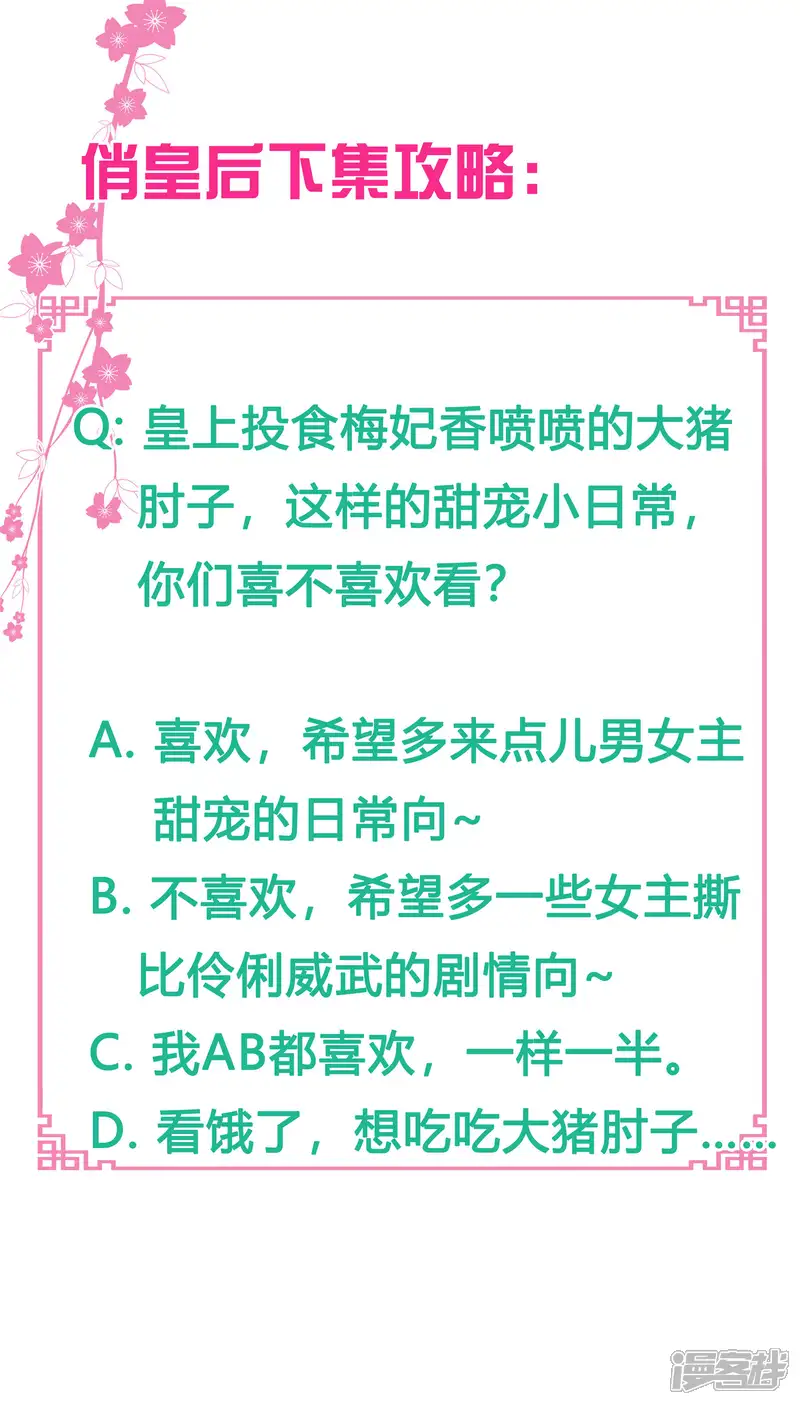 俏皇后下集攻略：

Q:皇上投食梅妃香喷喷的大猪肘子，这样的甜宠小日常，你们喜不喜欢看？

A.喜欢，希望多来点儿男女主甜宠的日常向~

B.不喜欢，希望多一些女主撕比伶俐威武的剧情向~

C.我AB都喜欢，一样一半。

D.看饿了，想吃吃大猪肘子……

漫客栈